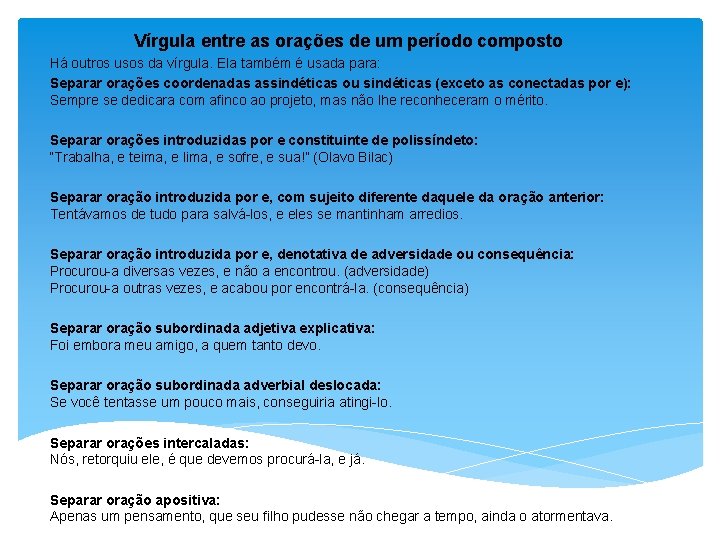 Vírgula entre as orações de um período composto

Há outros usos da vírgula. Ela também é usada para:

Separar orações coordenadas assindéticas ou sindéticas (exceto as conectadas por e):
Sempre se dedicara com afinco ao projeto, mas não lhe reconheceram o mérito.

Separar orações introduzidas por e constituinte de polissíndeto:
"Trabalha, e teima, e lima, e sofre, e sua!" (Olavo Bilac)

Separar oração introduzida por e, com sujeito diferente daquele da oração anterior:
Tentávamos de tudo para salvá-los, e eles se mantinham arredios.

Separar oração introduzida por e, denotativa de adversidade ou consequência:
Procurou-a diversas vezes, e não a encontrou. (adversidade)
Procurou-a outras vezes, e acabou por encontrá-la. (consequência)

Separar oração subordinada adjetiva explicativa:
Foi embora meu amigo, a quem tanto devo.

Separar oração subordinada adverbial deslocada:
Se você tentasse um pouco mais, conseguiria atingi-lo.

Separar orações intercaladas:
Nós, retorquiu ele, é que devemos procurá-la, e já.

Separar oração apositiva:
Apenas um pensamento, que seu filho pudesse não chegar a tempo, ainda o atormentava.